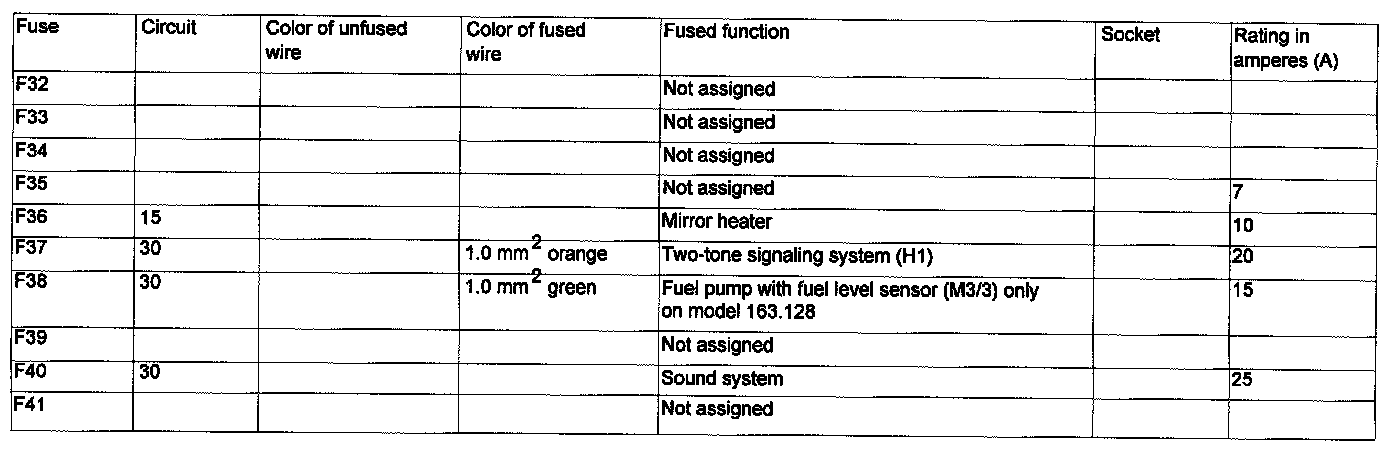 | Fuse | Circuit | Color of unfused wire | Color of fused wire | Fused function | Socket | Rating in amperes (A) |
|---|---|---|---|---|---|---|
| F32 | | | | Not assigned | | |
| F33 | | | | Not assigned | | |
| F34 | | | | Not assigned | | |
| F35 | | | | Not assigned | | 7 |
| F36 | 15 | | | Mirror heater | | 10 |
| F37 | 30 | | 1.0 $mm^2$ orange | Two-tone signaling system (H1) | | 20 |
| F38 | 30 | | 1.0 $mm^2$ green | Fuel pump with fuel level sensor (M3/3) only on model 163.128 | | 15 |
| F39 | | | | Not assigned | | |
| F40 | 30 | | | Sound system | | 25 |
| F41 | | | | Not assigned | | |